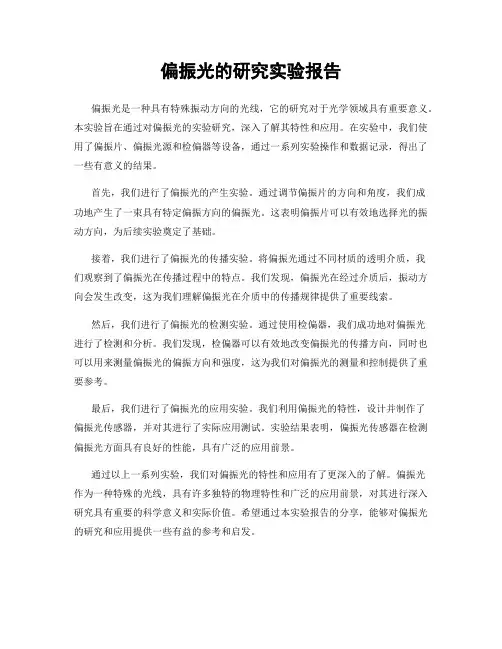 偏振光的研究实验报告

偏振光是一种具有特殊振动方向的光线，它的研究对于光学领域具有重要意义。本实验旨在通过对偏振光的实验研究，深入了解其特性和应用。在实验中，我们使用了偏振片、偏振光源和检偏器等设备，通过一系列实验操作和数据记录，得出了一些有意义的结果。

首先，我们进行了偏振光的产生实验。通过调节偏振片的方向和角度，我们成功地产生了一束具有特定偏振方向的偏振光。这表明偏振片可以有效地选择光的振动方向，为后续实验奠定了基础。

接着，我们进行了偏振光的传播实验。将偏振光通过不同材质的透明介质，我们观察到了偏振光在传播过程中的特点。我们发现，偏振光在经过介质后，振动方向会发生改变，这为我们理解偏振光在介质中的传播规律提供了重要线索。

然后，我们进行了偏振光的检测实验。通过使用检偏器，我们成功地对偏振光进行了检测和分析。我们发现，检偏器可以有效地改变偏振光的传播方向，同时也可以用来测量偏振光的偏振方向和强度，这为我们对偏振光的测量和控制提供了重要参考。

最后，我们进行了偏振光的应用实验。我们利用偏振光的特性，设计并制作了偏振光传感器，并对其进行了实际应用测试。实验结果表明，偏振光传感器在检测偏振光方面具有良好的性能，具有广泛的应用前景。

通过以上一系列实验，我们对偏振光的特性和应用有了更深入的了解。偏振光作为一种特殊的光线，具有许多独特的物理特性和广泛的应用前景，对其进行深入研究具有重要的科学意义和实际价值。希望通过本实验报告的分享，能够对偏振光的研究和应用提供一些有益的参考和启发。